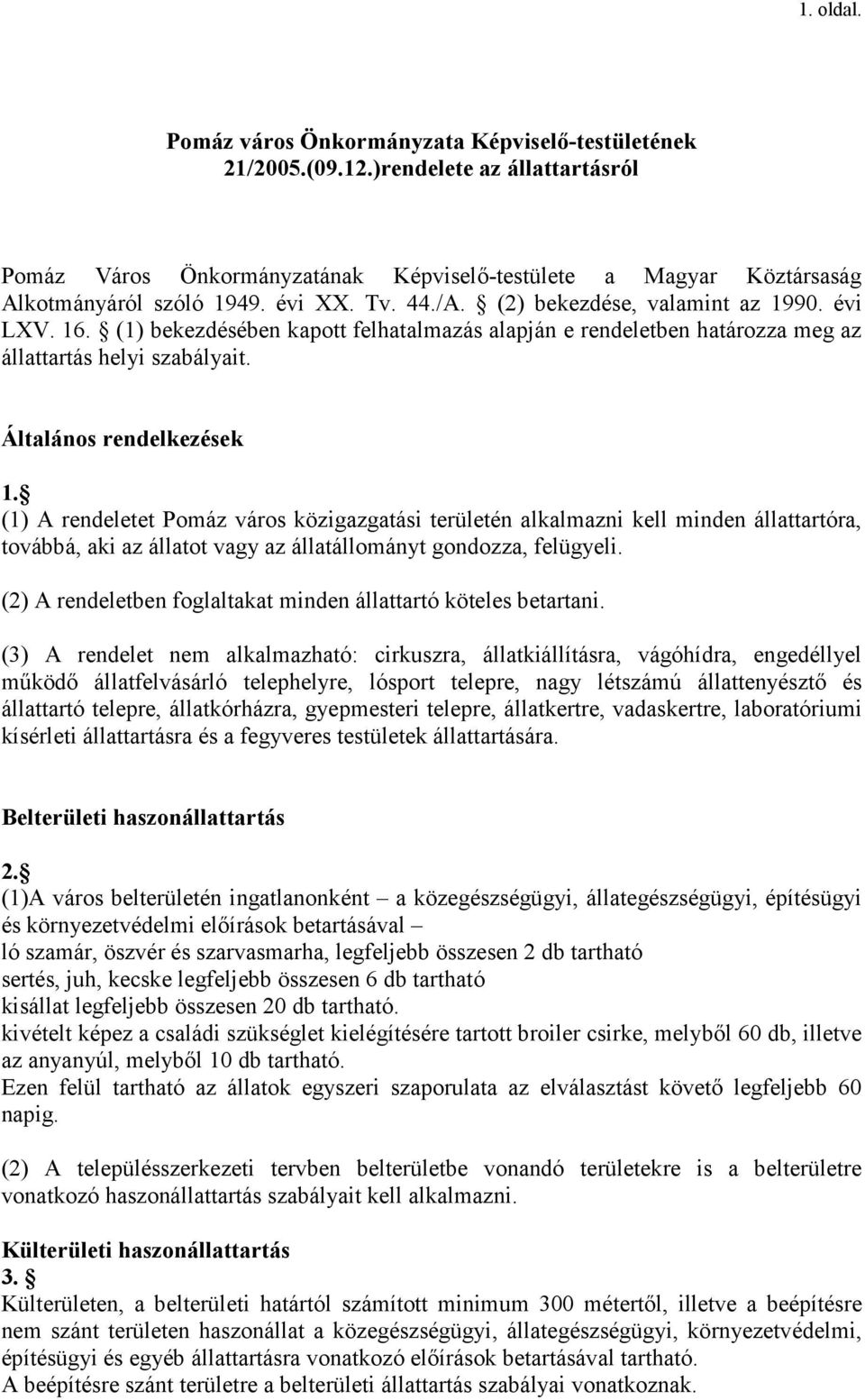 1. oldal.

Pomáz város Önkormányzata Képviselő-testületének 21/2005.(09.12.)rendelete az állattartásról

Pomáz Város Önkormányzatának Képviselő-testülete a Magyar Köztársaság Alkotmányáról szóló 1949. évi XX. Tv. 44./A. § (2) bekezdése, valamint az 1990. évi LXV. 16. § (1) bekezdésében kapott felhatalmazás alapján e rendeletben határozza meg az állattartás helyi szabályait.

Általános rendelkezések

1.§
(1) A rendeletet Pomáz város közigazgatási területén alkalmazni kell minden állattartóra, továbbá, aki az állatot vagy az állatállományt gondozza, felügyeli.

(2) A rendeletben foglaltakat minden állattartó köteles betartani.

(3) A rendelet nem alkalmazható: cirkuszra, állatkiállításra, vágóhídra, engedéllyel működő állatfelvásárló telephelyre, lósport telepre, nagy létszámú állattenyésztő és állattartó telepre, állatkórházra, gyepmesteri telepre, állatkertre, vadaskertre, laboratóriumi kísérleti állattartásra és a fegyveres testületek állattartására.

Belterületi haszonállattartás

2.§
(1)A város belterületén ingatlanonként – a közegészségügyi, állategészségügyi, építésügyi és környezetvédelmi előírások betartásával –
ló szamár, öszvér és szarvasmarha, legfeljebb összesen 2 db tartható
sertés, juh, kecske legfeljebb összesen 6 db tartható
kisállat legfeljebb összesen 20 db tartható.
kivételt képez a családi szükséglet kielégítésére tartott broiler csirke, melyből 60 db, illetve az anyanyúl, melyből 10 db tartható.
Ezen felül tartható az állatok egyszeri szaporulata az elválasztást követő legfeljebb 60 napig.

(2) A településszerkezeti tervben belterületbe vonandó területekre is a belterületre vonatkozó haszonállattartás szabályait kell alkalmazni.

Külterületi haszonállattartás
3. §
Külterületen, a belterületi határtól számított minimum 300 métertől, illetve a beépítésre nem szánt területen haszonállat a közegészségügyi, állategészségügyi, környezetvédelmi, építésügyi és egyéb állattartásra vonatkozó előírások betartásával tartható.
A beépítésre szánt területre a belterületi állattartás szabályai vonatkoznak.